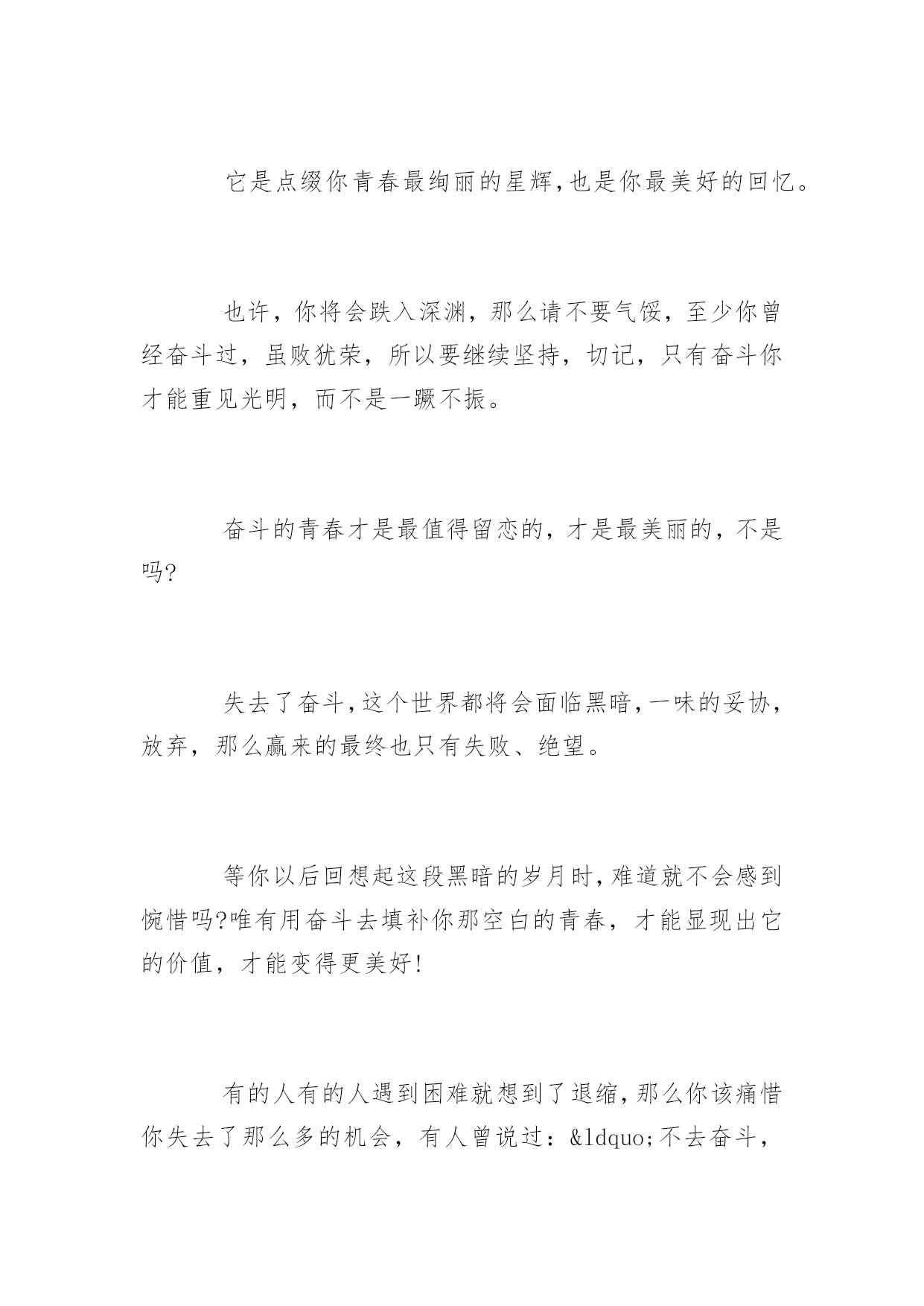 它是点缀你青春最绚丽的星辉,也是你最美好的回忆。

也许，你将会跌入深渊，那么请不要气馁，至少你曾经奋斗过，虽败犹荣，所以要继续坚持，切记，只有奋斗你才能重见光明，而不是一蹶不振。

奋斗的青春才是最值得留恋的，才是最美丽的，不是吗?

失去了奋斗,这个世界都将会面临黑暗,一味的妥协，放弃，那么赢来的最终也只有失败、绝望。

等你以后回想起这段黑暗的岁月时,难道就不会感到惋惜吗?唯有用奋斗去填补你那空白的青春，才能显现出它的价值，才能变得更美好!

有的人有的人遇到困难就想到了退缩,那么你该痛惜你失去了那么多的机会，有人曾说过：&ldquo;不去奋斗，